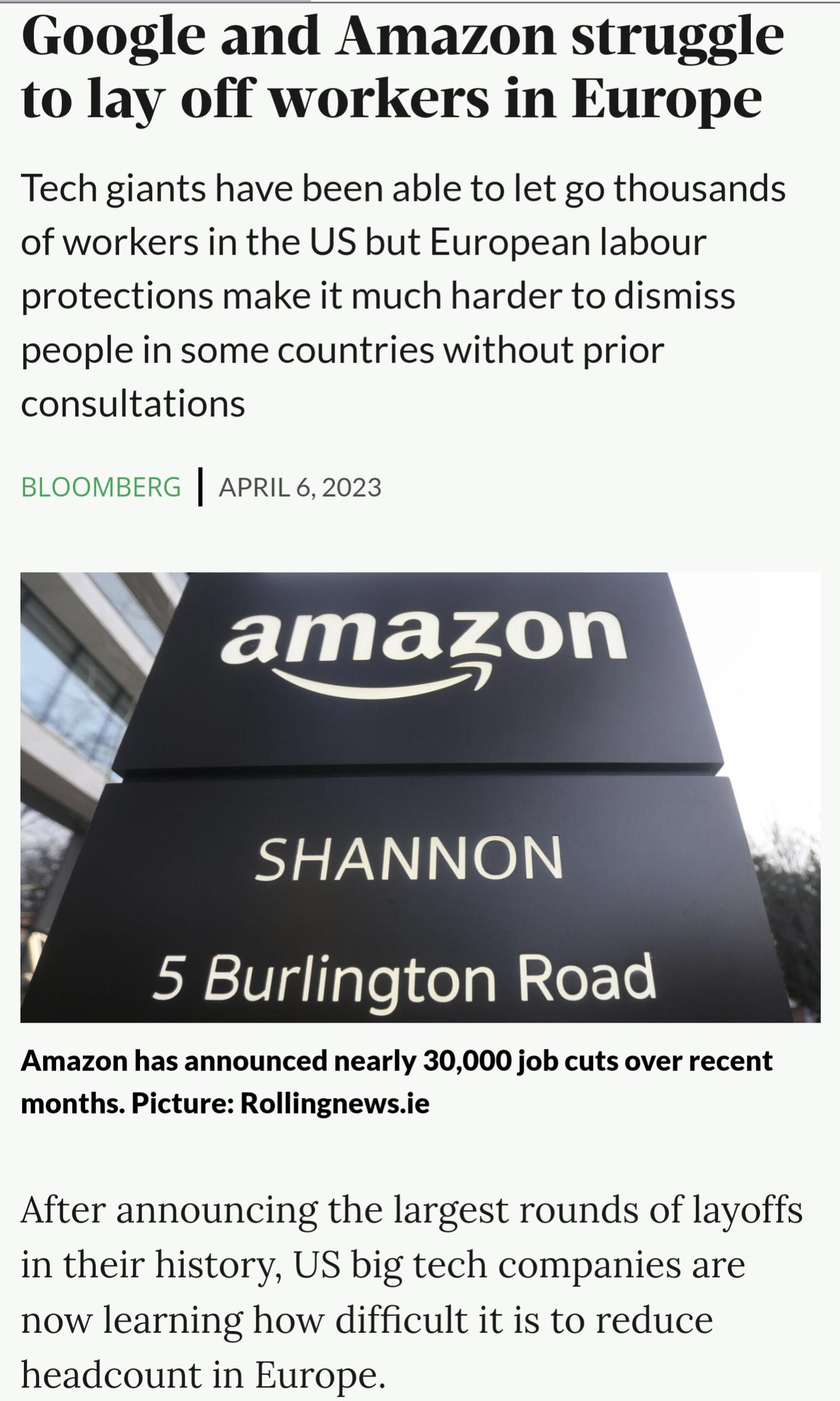 Google and Amazon struggle to lay off workers in Europe

Tech giants have been able to let go thousands of workers in the US but European labour protections make it much harder to dismiss people in some countries without prior consultations

BLOOMBERG | APRIL 6, 2023

amazon

SHANNON

5 Burlington Road

Amazon has announced nearly 30,000 job cuts over recent months. Picture: Rollingnews.ie

After announcing the largest rounds of layoffs in their history, US big tech companies are now learning how difficult it is to reduce headcount in Europe.